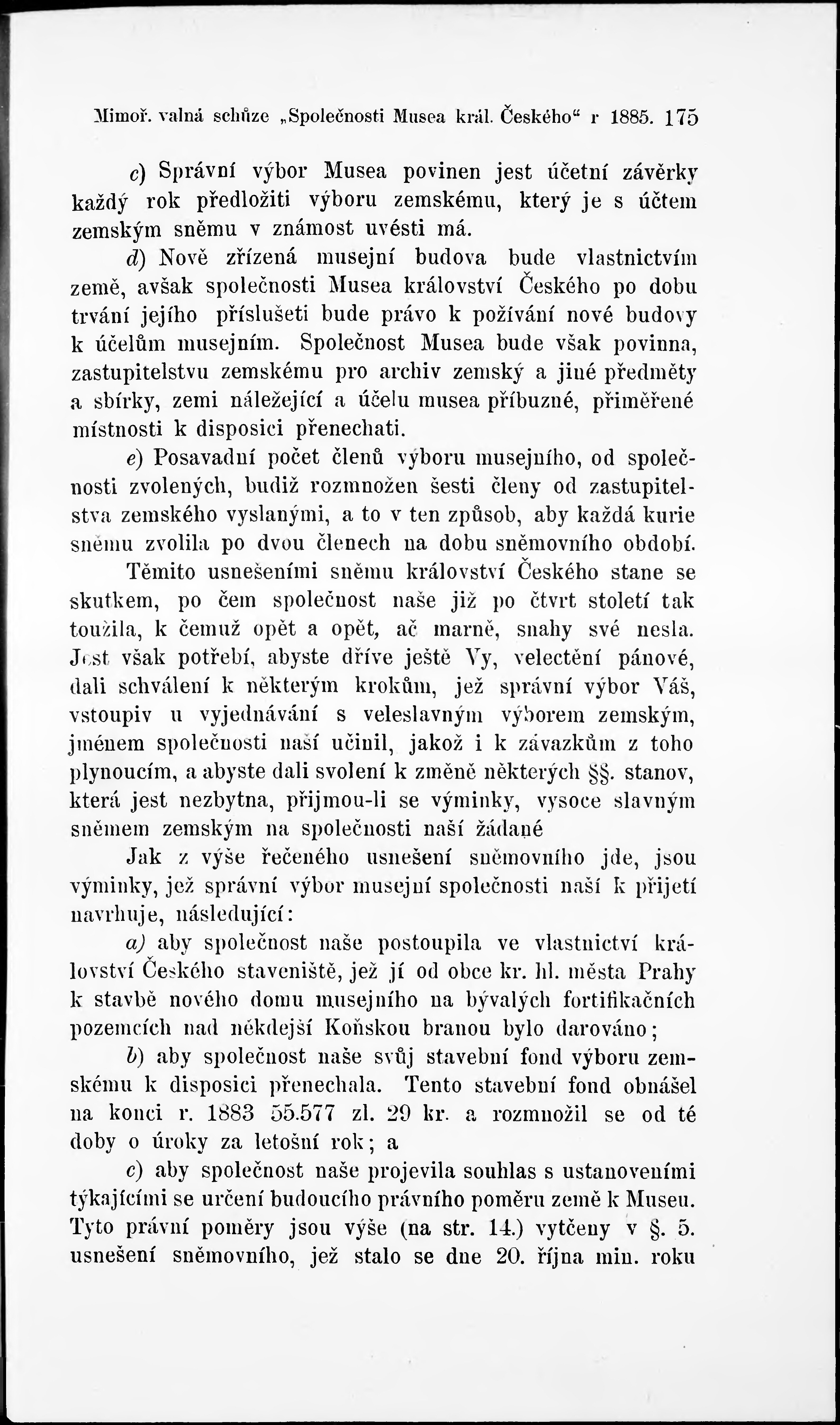 Mimoř. valná schůze „Společnosti Musea král. Českého“ r 1885. 175

c) Správní výbor Musea povinen jest účetní závěrky každý rok předložiti výboru zemskému, který je s účtem zemským sněmu v známost uvésti má.

d) Nově zřízená musejní budova bude vlastnictvím země, avšak společnosti Musea království Českého po dobu trvání jejího příslušeti bude právo k požívání nové budovy k účelům musejním. Společnost Musea bude však povinna, zastupitelstvu zemskému pro archiv zemský a jiné předměty a sbírky, zemi náležející a účelu musea příbuzné, přiměřené místnosti k disposici přenechati.

e) Posavadní počet členů výboru musejního, od společnosti zvolených, budiž rozmnožen šesti členy od zastupitelstva zemského vyslanými, a to v ten způsob, aby každá kurie sněmu zvolila po dvou členech na dobu sněmovního období.

Těmito usneseními sněmu království Českého stane se skutkem, po čem společnost naše již po čtvrt století tak toužila, k čemuž opět a opět, ač marně, snahy své nesla. Jest však potřebí, abyste dříve ještě Vy, velectění pánové, dali schválení k některým krokům, jež správní výbor Váš, vstoupiv u vyjednávání s veleslavným výborem zemským, jménem společnosti naší učinil, jakož i k závazkům z toho plynoucím, a abyste dali svolení k změně některých §§. stanov, která jest nezbytna, přijmou-li se výminky, vysoce slavným sněmem zemským na společnosti naší žádané

Jak z výše řečeného usnešení sněmovního jde, jsou výminky, jež správní výbor musejní společnosti naší k přijetí navrhuje, následující:

a) aby společnost naše postoupila ve vlastnictví království Českého staveniště, jež jí od obce kr. hl. města Prahy k stavbě nového domu musejního na bývalých fortifikačních pozemcích nad někdejší Koňskou branou bylo darováno;

b) aby společnost naše svůj stavební fond výboru zemskému k disposici přenechala. Tento stavební fond obnášel na konci r. 1883 55.577 zl. 29 kr. a rozmnožil se od té doby o úroky za letošní rok; a

c) aby společnost naše projevila souhlas s ustanoveními týkajícími se určení budoucího právního poměru země k Museu. Tyto právní poměry jsou výše (na str. 14.) vytčeny v §. 5. usnešení sněmovního, jež stalo se dne 20. října min. roku